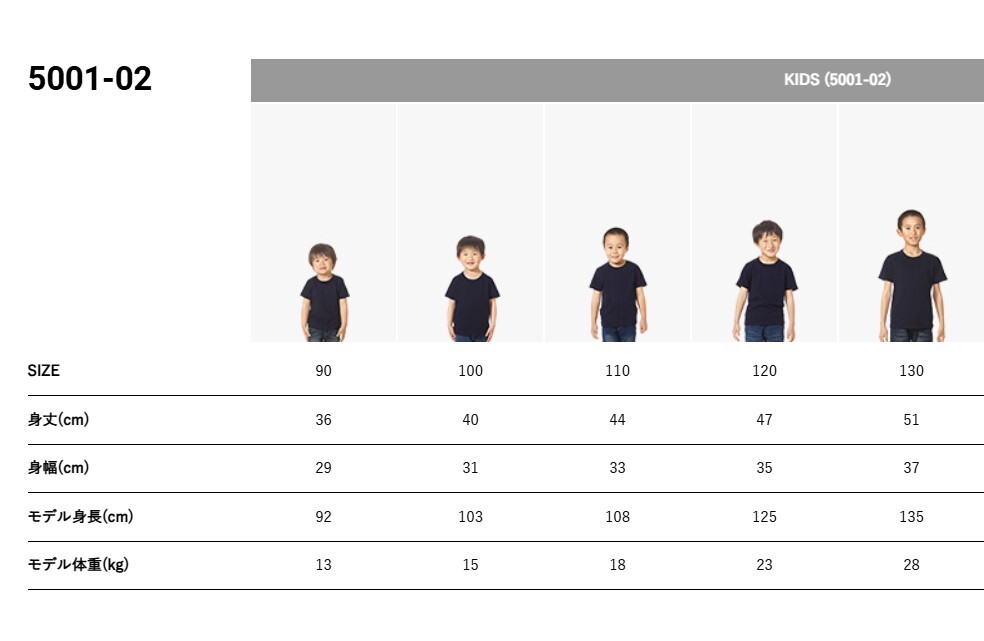 5001-02

KIDS (5001-02)

| SIZE | 90 | 100 | 110 | 120 | 130 |
|---|---|---|---|---|---|
| 身丈(cm) | 36 | 40 | 44 | 47 | 51 |
| 身幅(cm) | 29 | 31 | 33 | 35 | 37 |
| モデル身長(cm) | 92 | 103 | 108 | 125 | 135 |
| モデル体重(kg) | 13 | 15 | 18 | 23 | 28 |